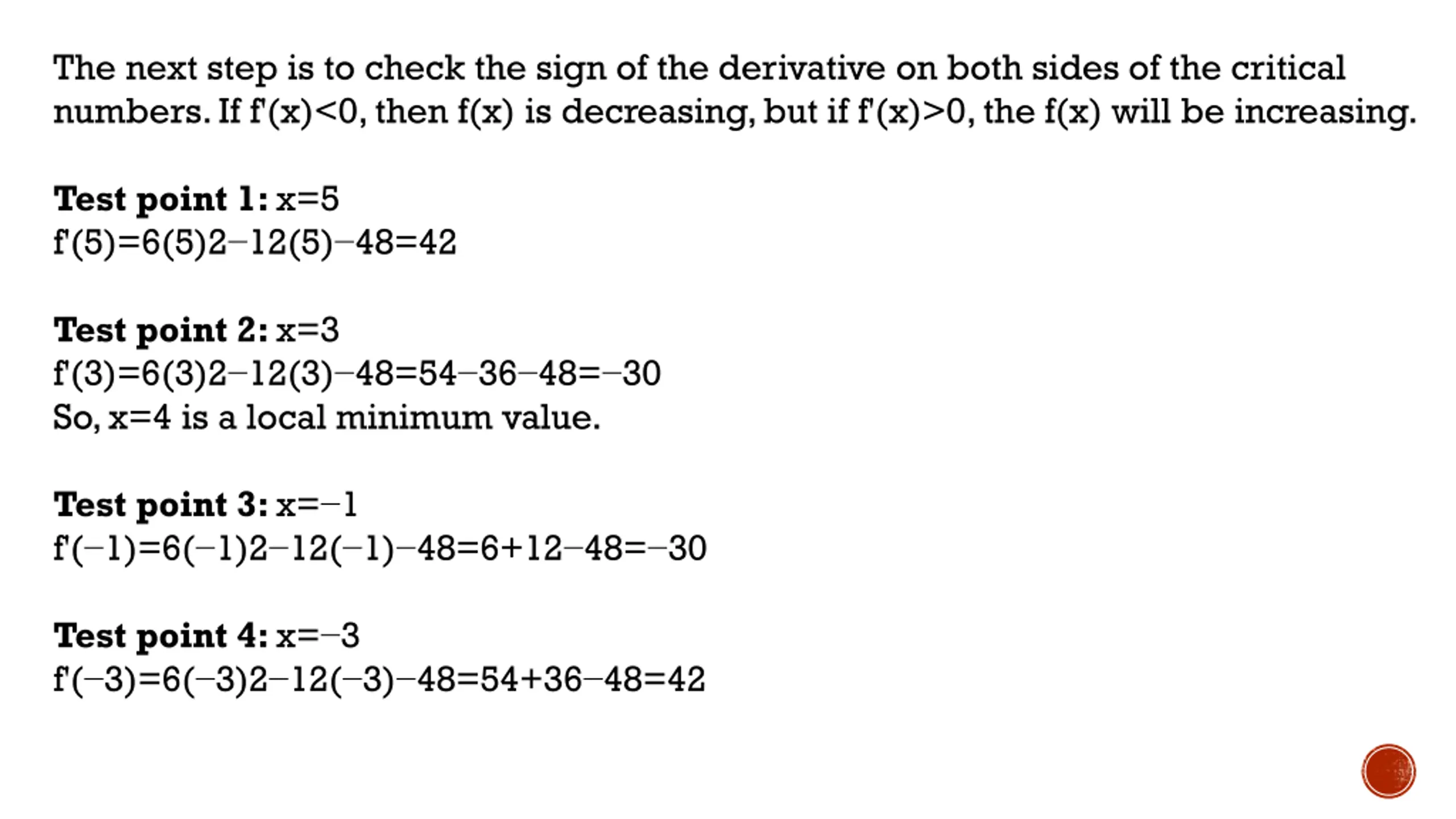 The next step is to check the sign of the derivative on both sides of the critical numbers. If $f'(x)<0$, then $f(x)$ is decreasing, but if $f'(x)>0$, the $f(x)$ will be increasing.

**Test point 1:** $x=5$
$f'(5)=6(5)2-12(5)-48=42$

**Test point 2:** $x=3$
$f'(3)=6(3)2-12(3)-48=54-36-48=-30$
So, $x=4$ is a local minimum value.

**Test point 3:** $x=-1$
$f'(-1)=6(-1)2-12(-1)-48=6+12-48=-30$

**Test point 4:** $x=-3$
$f'(-3)=6(-3)2-12(-3)-48=54+36-48=42$